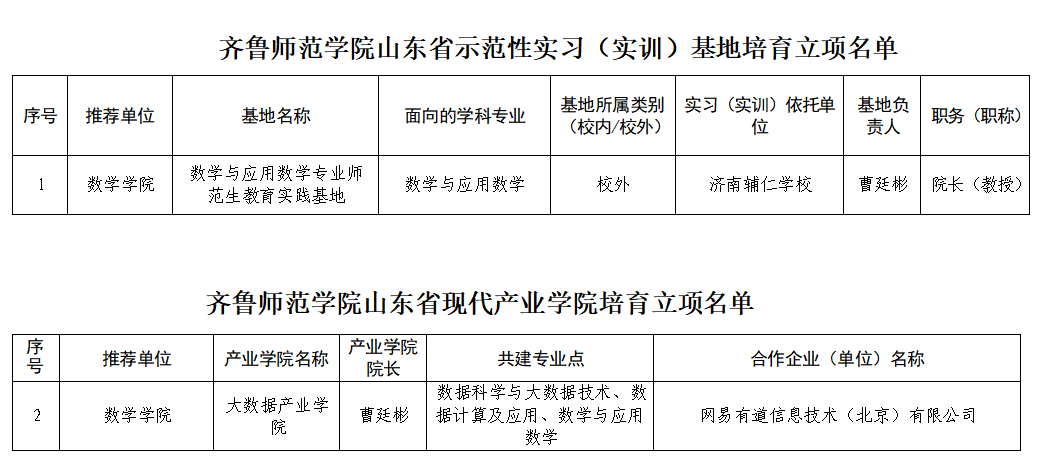 齐鲁师范学院山东省示范性实习（实训）基地培育立项名单

| 序号 | 推荐单位 | 基地名称 | 面向的学科专业 | 基地所属类别（校内/校外） | 实习（实训）依托单位 | 基地负责人 | 职务（职称） |
|---|---|---|---|---|---|---|---|
| 1 | 数学学院 | 数学与应用数学专业师范生教育实践基地 | 数学与应用数学 | 校外 | 济南辅仁学校 | 曹廷彬 | 院长（教授） |

齐鲁师范学院山东省现代产业学院培育立项名单

| 序号 | 推荐单位 | 产业学院名称 | 产业学院院长 | 共建专业点 | 合作企业（单位）名称 |
|---|---|---|---|---|---|
| 2 | 数学学院 | 大数据产业学院 | 曹廷彬 | 数据科学与大数据技术、数据计算及应用、数学与应用数学 | 网易有道信息技术（北京）有限公司 |